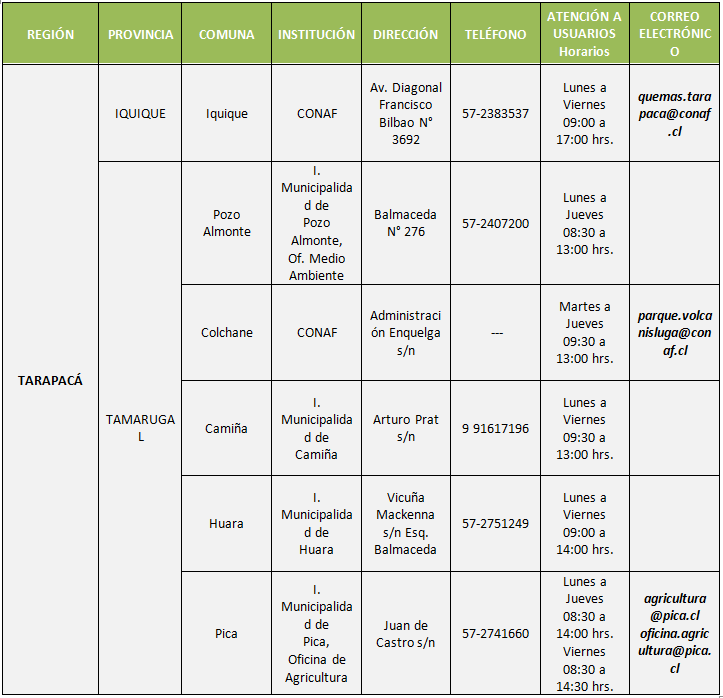 | REGIÓN | PROVINCIA | COMUNA | INSTITUCIÓN | DIRECCIÓN | TELÉFONO | ATENCIÓN A USUARIOS Horarios | CORREO ELECTRÓNICO |
|---|---|---|---|---|---|---|---|
| TARAPACÁ | IQUIQUE | Iquique | CONAF | Av. Diagonal Francisco Bilbao N° 3692 | 57-2383537 | Lunes a Viernes 09:00 a 17:00 hrs. | quemas.tarapaca@conaf.cl |
| | TAMARUGAL | Pozo Almonte | I. Municipalidad de Pozo Almonte, Of. Medio Ambiente | Balmaceda N° 276 | 57-2407200 | Lunes a Jueves 08:30 a 13:00 hrs. | |
| | | Colchane | CONAF | Administración Enquelga s/n | --- | Martes a Jueves 09:30 a 13:00 hrs. | parque.volcanisluga@conaf.cl |
| | | Camiña | I. Municipalidad de Camiña | Arturo Prat s/n | 9 91617196 | Lunes a Viernes 09:30 a 13:00 hrs. | |
| | | Huara | I. Municipalidad de Huara | Vicuña Mackenna s/n Esq. Balmaceda | 57-2751249 | Lunes a Viernes 09:00 a 14:00 hrs. | |
| | | Pica | I. Municipalidad de Pica, Oficina de Agricultura | Juan de Castro s/n | 57-2741660 | Lunes a Jueves 08:30 a 14:00 hrs. Viernes 08:30 a 14:30 hrs. | agricultura@pica.cl oficina.agricultura@pica.cl |